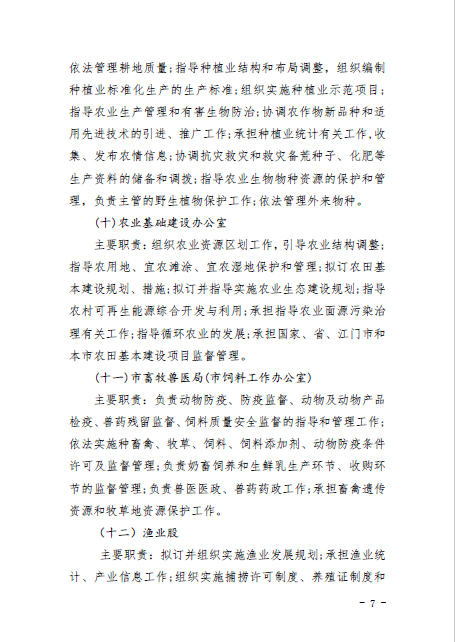 依法管理耕地质量；指导种植业结构和布局调整，组织编制种植业标准化生产的生产标准；组织实施种植业示范项目；指导农业生产管理和有害生物防治；协调农作物新品种和适用先进技术的引进、推广工作；承担种植业统计有关工作，收集、发布农情信息；协调抗灾救灾和救灾备荒种子、化肥等生产资料的储备和调拨；指导农业生物物种资源的保护和管理，负责主管的野生植物保护工作；依法管理外来物种。

（十）农业基础建设办公室

主要职责：组织农业资源区划工作，引导农业结构调整；指导农用地、宜农滩涂、宜农湿地保护和管理；拟订农田基本建设规划、措施；拟订并指导实施农业生态建设规划；指导农村可再生能源综合开发与利用；承担指导农业面源污染治理有关工作；指导循环农业的发展；承担国家、省、江门市和本市农田基本建设项目监督管理。

（十一）市畜牧兽医局（市饲料工作办公室）

主要职责：负责动物防疫、防疫监督、动物及动物产品检疫、兽药残留监督、饲料质量安全监督的指导和管理工作；依法实施种畜禽、牧草、饲料、饲料添加剂、动物防疫条件许可及监督管理；负责奶畜饲养和生鲜乳生产环节、收购环节的监督管理；负责兽医医政、兽药药政工作；承担畜禽遗传资源和牧草地资源保护工作。

（十二）渔业股

主要职责：拟订并组织实施渔业发展规划；承担渔业统计、产业信息工作；组织实施捕捞许可制度、养殖证制度和

－ 7 －